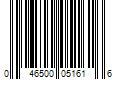 0 46500 05161 6